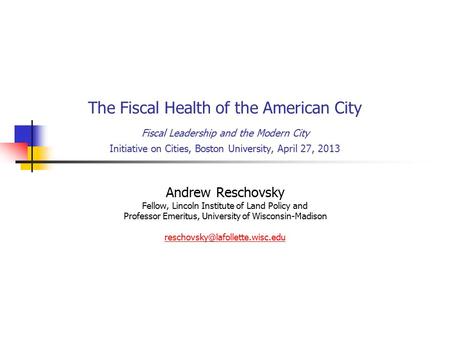 The Fiscal Health of the American City

Fiscal Leadership and the Modern City

Initiative on Cities, Boston University, April 27, 2013

Andrew Reschovsky

Fellow, Lincoln Institute of Land Policy and Professor Emeritus, University of Wisconsin-Madison

reschovsky@lafollette.wisc.edu